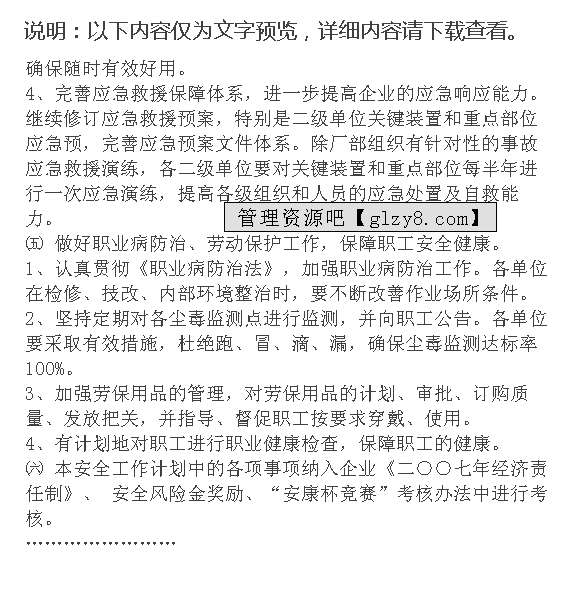 说明：以下内容仅为文字预览，详细内容请下载查看。

确保随时有效好用。

4、完善应急救援保障体系，进一步提高企业的应急响应能力。继续修订应急救援预案，特别是二级单位关键装置和重点部位应急预，完善应急预案文件体系。除厂部组织有针对性的事故应急救援演练，各二级单位要对关键装置和重点部位每半年进行一次应急演练，提高各级组织和人员的应急处置及自救能力。

管理资源吧【glzy8.com】

㈤ 做好职业病防治、劳动保护工作，保障职工安全健康。

1、认真贯彻《职业病防治法》，加强职业病防治工作。各单位在检修、技改、内部环境整治时，要不断改善作业场所条件。

2、坚持定期对各尘毒监测点进行监测，并向职工公告。各单位要采取有效措施，杜绝跑、冒、滴、漏，确保尘毒监测达标率100%。

3、加强劳保用品的管理，对劳保用品的计划、审批、订购质量、发放把关，并指导、督促职工按要求穿戴、使用。

4、有计划地对职工进行职业健康检查，保障职工的健康。

㈥ 本安全工作计划中的各项事项纳入企业《二〇〇七年经济责任制》、 安全风险金奖励、“安康杯竞赛”考核办法中进行考核。

……………………